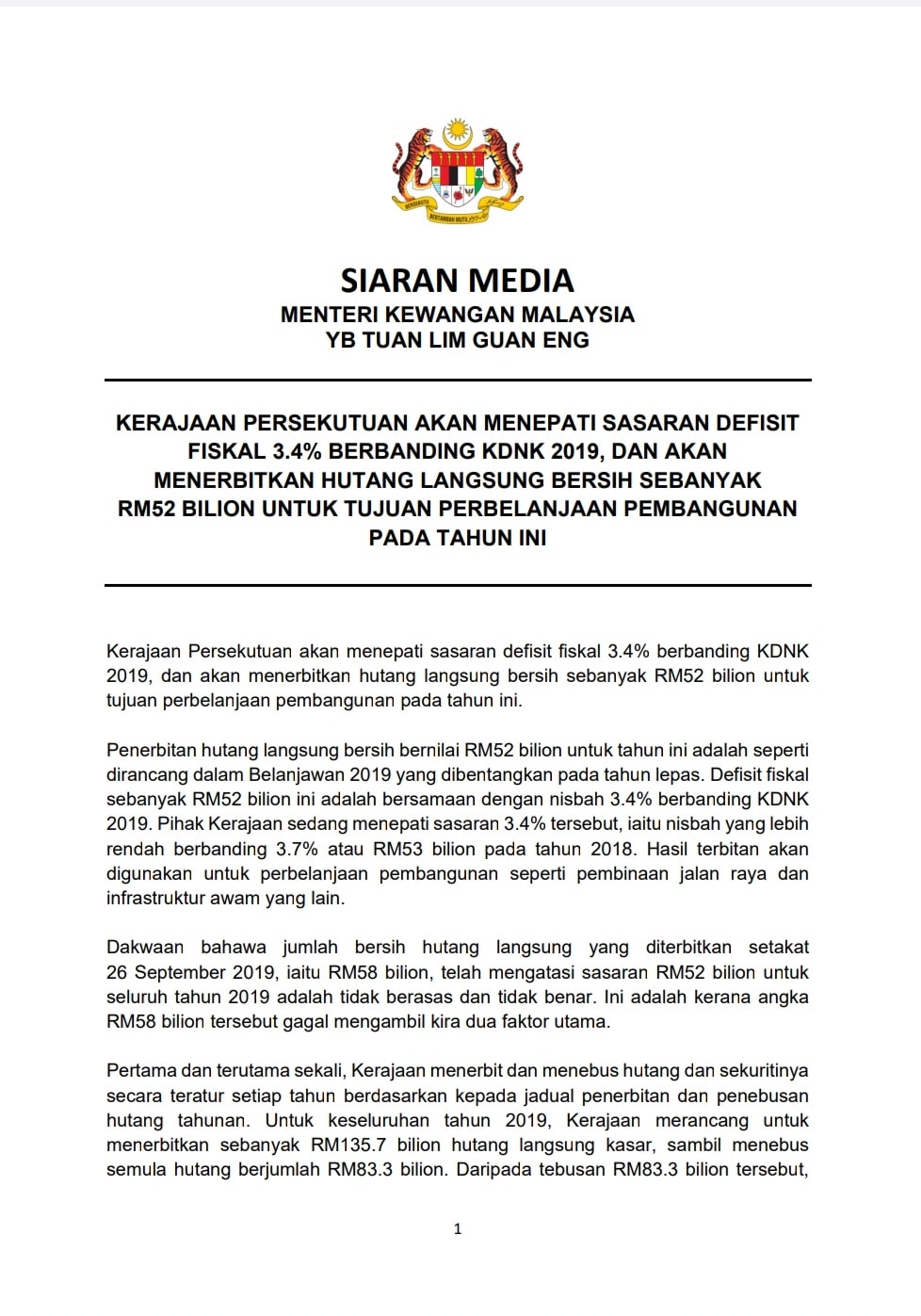 BERSEKUTU BERTAMBAH MUTU

SIARAN MEDIA
MENTERI KEWANGAN MALAYSIA
YB TUAN LIM GUAN ENG

KERAJAAN PERSEKUTUAN AKAN MENEPATI SASARAN DEFISIT FISKAL 3.4% BERBANDING KDNK 2019, DAN AKAN MENERBITKAN HUTANG LANGSUNG BERSIH SEBANYAK RM52 BILION UNTUK TUJUAN PERBELANJAAN PEMBANGUNAN PADA TAHUN INI

Kerajaan Persekutuan akan menepati sasaran defisit fiskal 3.4% berbanding KDNK 2019, dan akan menerbitkan hutang langsung bersih sebanyak RM52 bilion untuk tujuan perbelanjaan pembangunan pada tahun ini.

Penerbitan hutang langsung bersih bernilai RM52 bilion untuk tahun ini adalah seperti dirancang dalam Belanjawan 2019 yang dibentangkan pada tahun lepas. Defisit fiskal sebanyak RM52 bilion ini adalah bersamaan dengan nisbah 3.4% berbanding KDNK 2019. Pihak Kerajaan sedang menepati sasaran 3.4% tersebut, iaitu nisbah yang lebih rendah berbanding 3.7% atau RM53 bilion pada tahun 2018. Hasil terbitan akan digunakan untuk perbelanjaan pembangunan seperti pembinaan jalan raya dan infrastruktur awam yang lain.

Dakwaan bahawa jumlah bersih hutang langsung yang diterbitkan setakat 26 September 2019, iaitu RM58 bilion, telah mengatasi sasaran RM52 bilion untuk seluruh tahun 2019 adalah tidak berasas dan tidak benar. Ini adalah kerana angka RM58 bilion tersebut gagal mengambil kira dua faktor utama.

Pertama dan terutama sekali, Kerajaan menerbit dan menebus hutang dan sekuritinya secara teratur setiap tahun berdasarkan kepada jadual penerbitan dan penebusan hutang tahunan. Untuk keseluruhan tahun 2019, Kerajaan merancang untuk menerbitkan sebanyak RM135.7 bilion hutang langsung kasar, sambil menebus semula hutang berjumlah RM83.3 bilion. Daripada tebusan RM83.3 bilion tersebut,

1